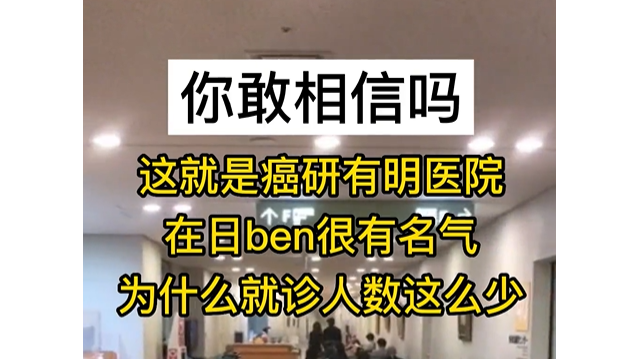 你敢相信吗

这就是癌研有明医院
在日ben很有名气
为什么就诊人数这么少